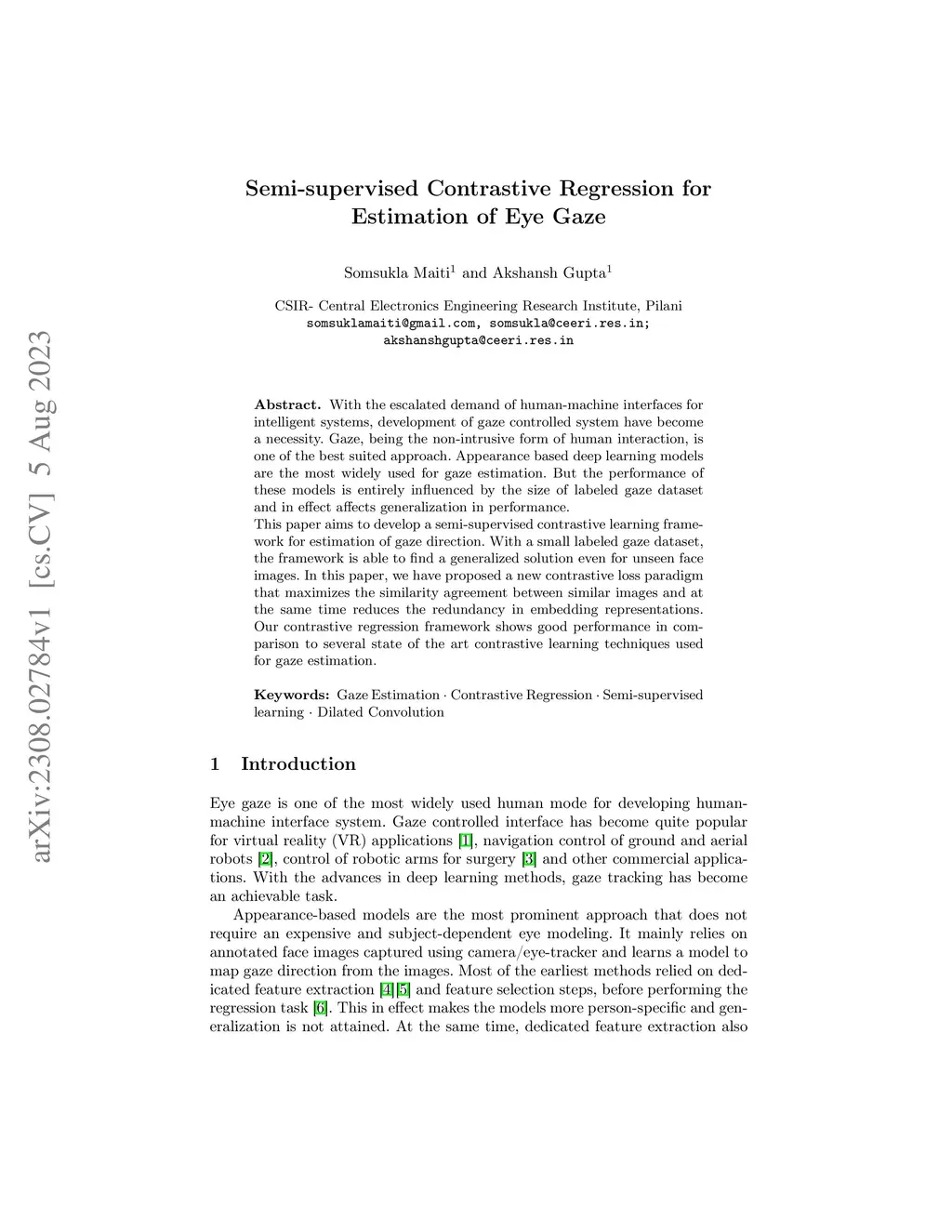 arXiv:2308.02784v1 [cs.CV] 5 Aug 2023

Semi-supervised Contrastive Regression for Estimation of Eye Gaze

Somsukla Maiti$^1$ and Akshansh Gupta$^1$

CSIR- Central Electronics Engineering Research Institute, Pilani
somsuklamaiti@gmail.com, somsukla@ceeri.res.in;
akshanshgupta@ceeri.res.in

Abstract. With the escalated demand of human-machine interfaces for intelligent systems, development of gaze controlled system have become a necessity. Gaze, being the non-intrusive form of human interaction, is one of the best suited approach. Appearance based deep learning models are the most widely used for gaze estimation. But the performance of these models is entirely influenced by the size of labeled gaze dataset and in effect affects generalization in performance.
This paper aims to develop a semi-supervised contrastive learning framework for estimation of gaze direction. With a small labeled gaze dataset, the framework is able to find a generalized solution even for unseen face images. In this paper, we have proposed a new contrastive loss paradigm that maximizes the similarity agreement between similar images and at the same time reduces the redundancy in embedding representations. Our contrastive regression framework shows good performance in comparison to several state of the art contrastive learning techniques used for gaze estimation.

Keywords: Gaze Estimation · Contrastive Regression · Semi-supervised learning · Dilated Convolution

1 Introduction

Eye gaze is one of the most widely used human mode for developing human-machine interface system. Gaze controlled interface has become quite popular for virtual reality (VR) applications [1], navigation control of ground and aerial robots [2], control of robotic arms for surgery [3] and other commercial applications. With the advances in deep learning methods, gaze tracking has become an achievable task.

Appearance-based models are the most prominent approach that does not require an expensive and subject-dependent eye modeling. It mainly relies on annotated face images captured using camera/eye-tracker and learns a model to map gaze direction from the images. Most of the earliest methods relied on dedicated feature extraction [4][5] and feature selection steps, before performing the regression task [6]. This in effect makes the models more person-specific and generalization is not attained. At the same time, dedicated feature extraction also